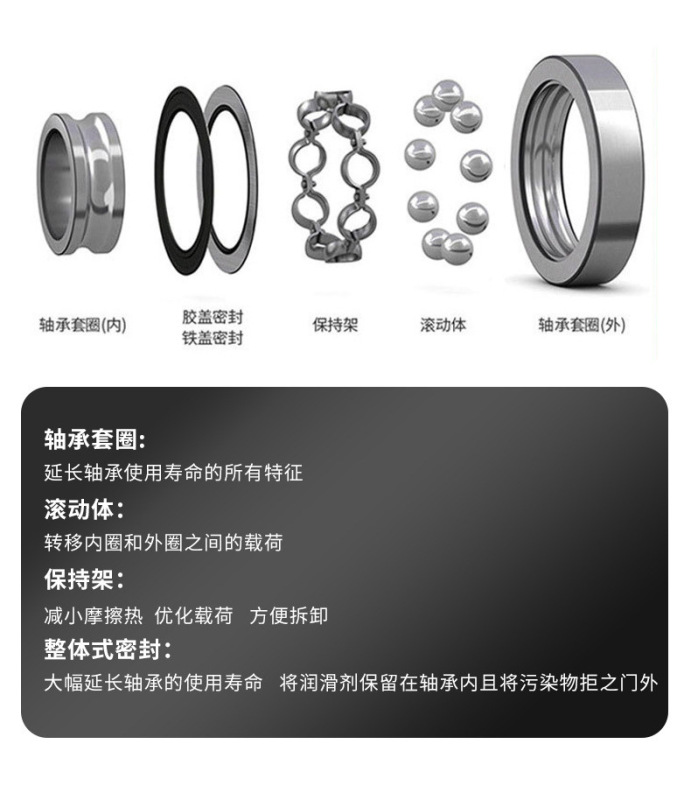 轴承套圈(内)

胶盖密封
铁盖密封

保持架

滚动体

轴承套圈(外)

轴承套圈:
延长轴承使用寿命的所有特征

滚动体:
转移内圈和外圈之间的载荷

保持架:
减小摩擦热 优化载荷 方便拆卸

整体式密封:
大幅延长轴承的使用寿命 将润滑剂保留在轴承内且将污染物拒之门外